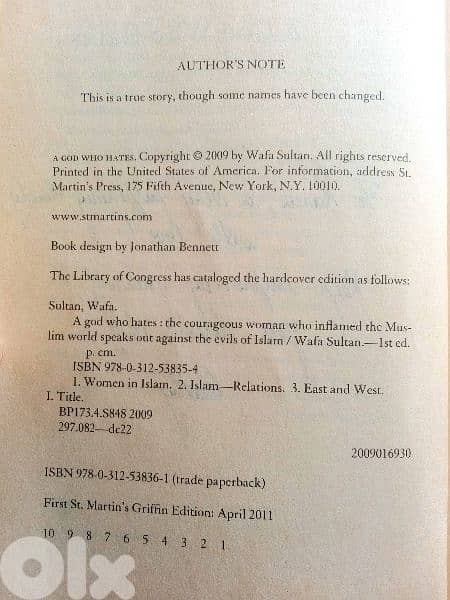 AUTHOR'S NOTE

This is a true story, though some names have been changed.

A GOD WHO HATES. Copyright © 2009 by Wafa Sultan. All rights reserved. Printed in the United States of America. For information, address St. Martin's Press, 175 Fifth Avenue, New York, N.Y. 10010.

www.stmartins.com

Book design by Jonathan Bennett

The Library of Congress has cataloged the hardcover edition as follows:

Sultan, Wafa.

A god who hates : the courageous woman who inflamed the Muslim world speaks out against the evils of Islam / Wafa Sultan.—1st ed.

p. cm.

ISBN 978-0-312-53835-4

1. Women in Islam. 2. Islam—Relations. 3. East and West. I. Title.

BP173.4.S848 2009

297.082—dc22

2009016930

ISBN 978-0-312-53836-1 (trade paperback)

First St. Martin's Griffin Edition: April 2011

10 9 8 7 6 5 4 3 2 1

olx